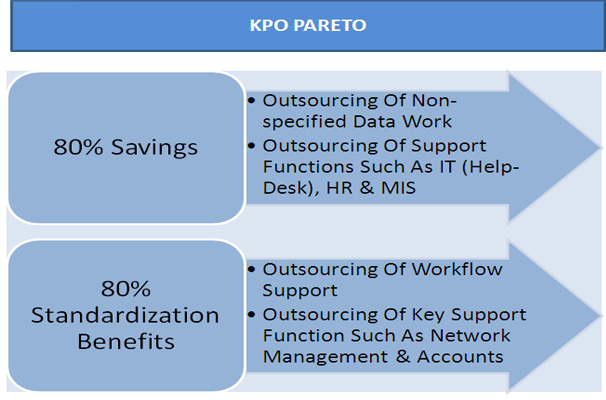 KPO PARETO

80% Savings

• Outsourcing Of Non-specified Data Work
• Outsourcing Of Support Functions Such As IT (Help-Desk), HR & MIS

80% Standardization Benefits

• Outsourcing Of Workflow Support
• Outsourcing Of Key Support Function Such As Network Management & Accounts